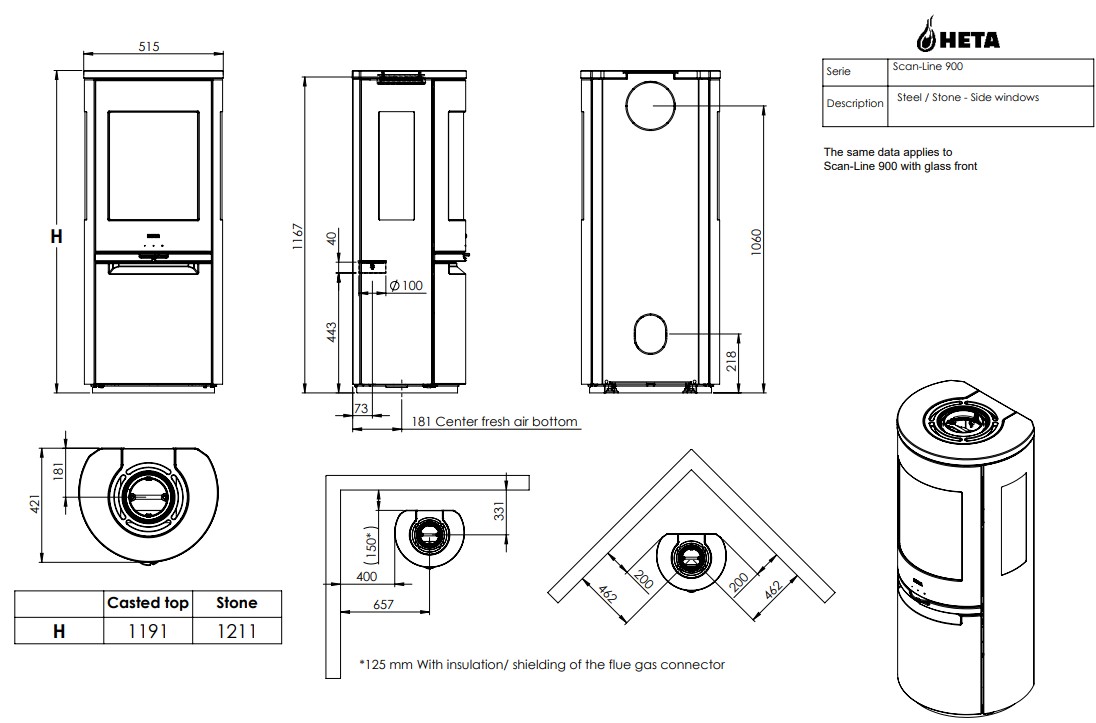 515

H

1167

40

Ø100

443

73

181 Center fresh air bottom

1060

218

HETA

| Serie | Scan-Line 900 |
|---|---|
| Description | Steel / Stone - Side windows |

The same data applies to Scan-Line 900 with glass front

181

421

|  | Casted top | Stone |
|---|---|---|
| H | 1191 | 1211 |

(150*)

331

400

657

200

200

462

462

*125 mm With insulation/ shielding of the flue gas connector